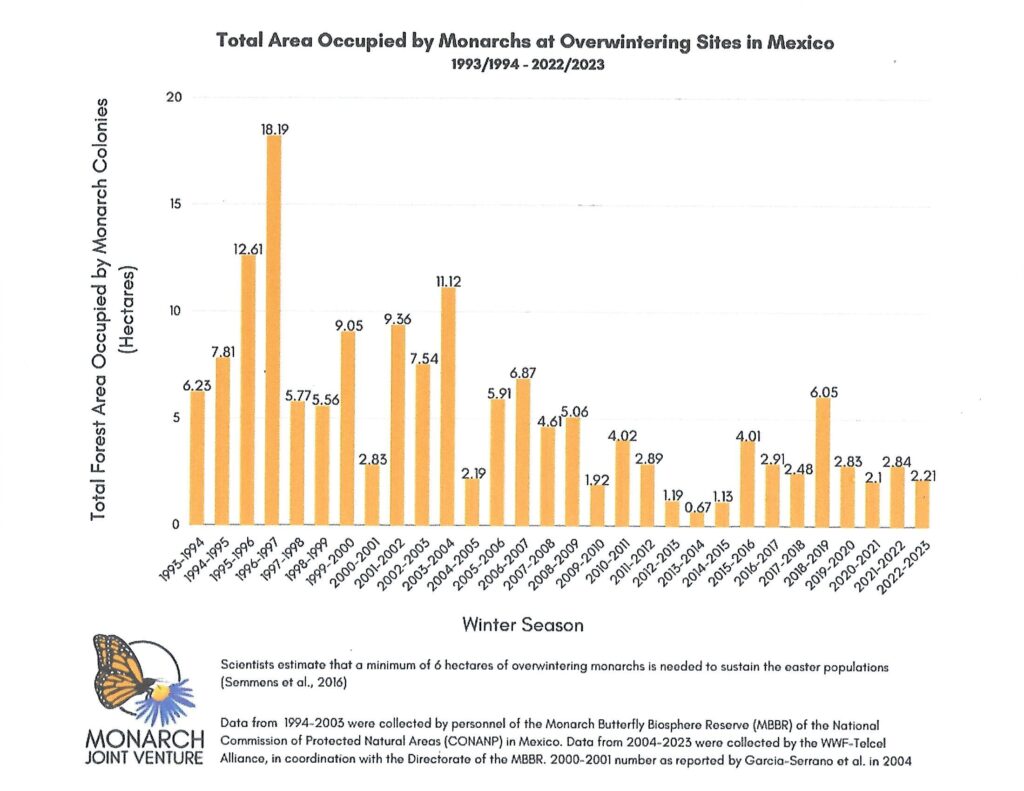 Total Area Occupied by Monarchs at Overwintering Sites in Mexico
1993/1994 - 2022/2023

Total Forest Area Occupied by Monarch Colonies (Hectares)

20
15
10
5
0

6.23
7.81
12.61
18.19
5.77
5.56
9.05
2.83
9.36
7.54
11.12
2.19
5.91
6.87
4.61
5.06
1.92
4.02
2.89
1.19
0.67
1.13
4.01
2.91
2.48
6.05
2.83
2.1
2.84
2.21

1993-1994
1994-1995
1995-1996
1996-1997
1997-1998
1998-1999
1999-2000
2000-2001
2001-2002
2002-2003
2003-2004
2004-2005
2005-2006
2006-2007
2007-2008
2008-2009
2009-2010
2010-2011
2011-2012
2012-2013
2013-2014
2014-2015
2015-2016
2016-2017
2017-2018
2018-2019
2019-2020
2020-2021
2021-2022
2022-2023

Winter Season

MONARCH JOINT VENTURE

Scientists estimate that a minimum of 6 hectares of overwintering monarchs is needed to sustain the easter populations (Semmens et al., 2016)

Data from 1994-2003 were collected by personnel of the Monarch Butterfly Biosphere Reserve (MBBR) of the National Commission of Protected Natural Areas (CONANP) in Mexico. Data from 2004-2023 were collected by the WWF-Telcel Alliance, in coordination with the Directorate of the MBBR. 2000-2001 number as reported by Garcia-Serrano et al. in 2004